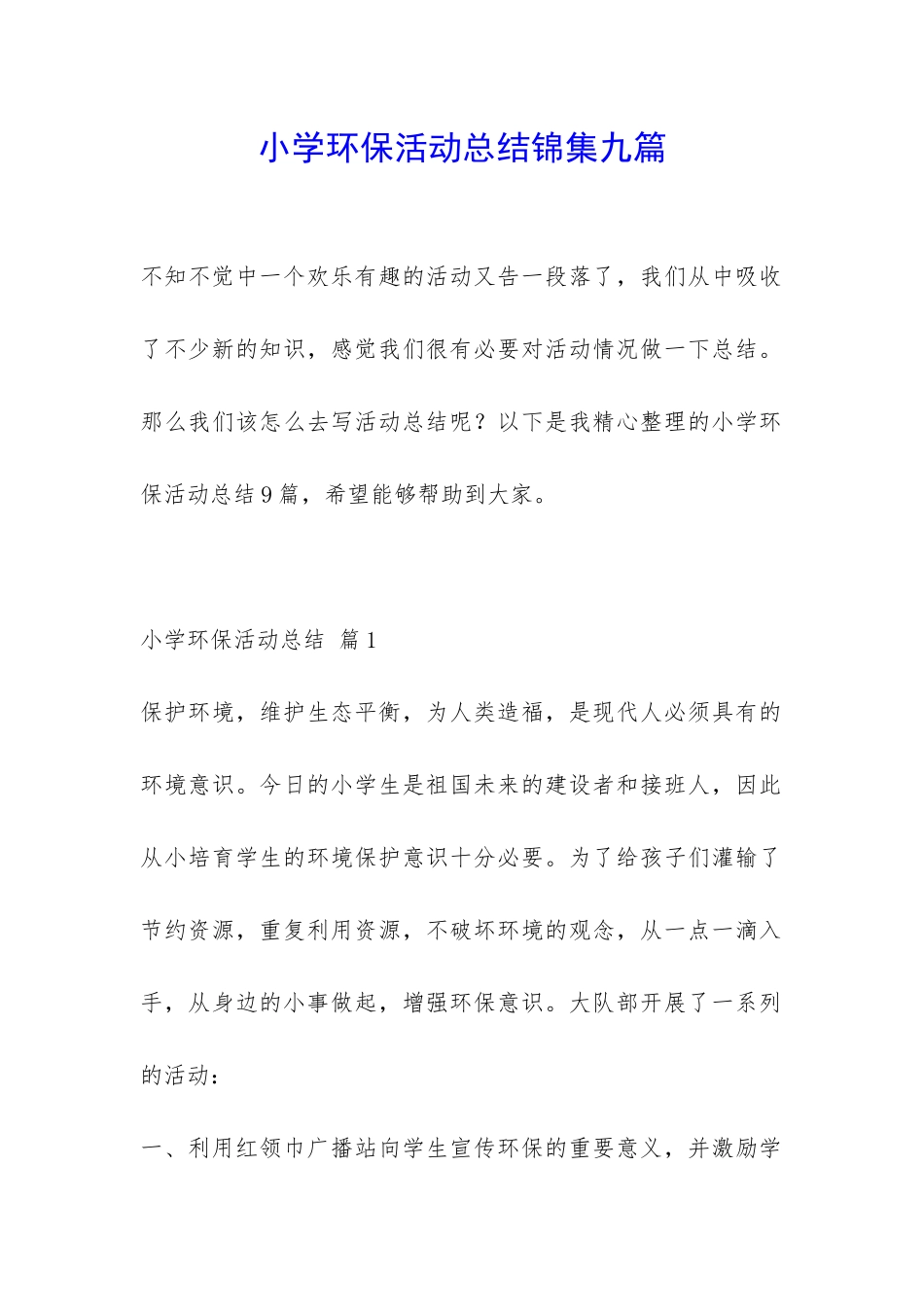 小学环保活动总结锦集九篇

不知不觉中一个欢乐有趣的活动又告一段落了，我们从中吸收了不少新的知识，感觉我们很有必要对活动情况做一下总结。那么我们该怎么去写活动总结呢？以下是我精心整理的小学环保活动总结9篇，希望能够帮助到大家。

小学环保活动总结 篇1

保护环境，维护生态平衡，为人类造福，是现代人必须具有的环境意识。今日的小学生是祖国未来的建设者和接班人，因此从小培育学生的环境保护意识十分必要。为了给孩子们灌输了节约资源，重复利用资源，不破坏环境的观念，从一点一滴入手，从身边的小事做起，增强环保意识。大队部开展了一系列的活动：

一、利用红领巾广播站向学生宣传环保的重要意义，并激励学